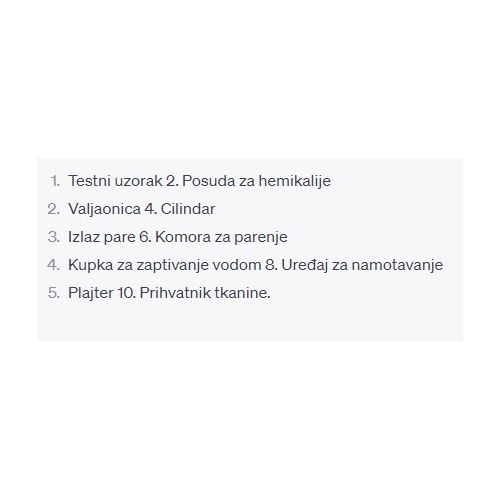 1. Testni uzorak 2. Posuda za hemikalije
2. Valjaonica 4. Cilindar
3. Izlaz pare 6. Komora za parenje
4. Kupka za zaptivanje vodom 8. Uređaj za namotavanje
5. Plajter 10. Prihvatnik tkanine.